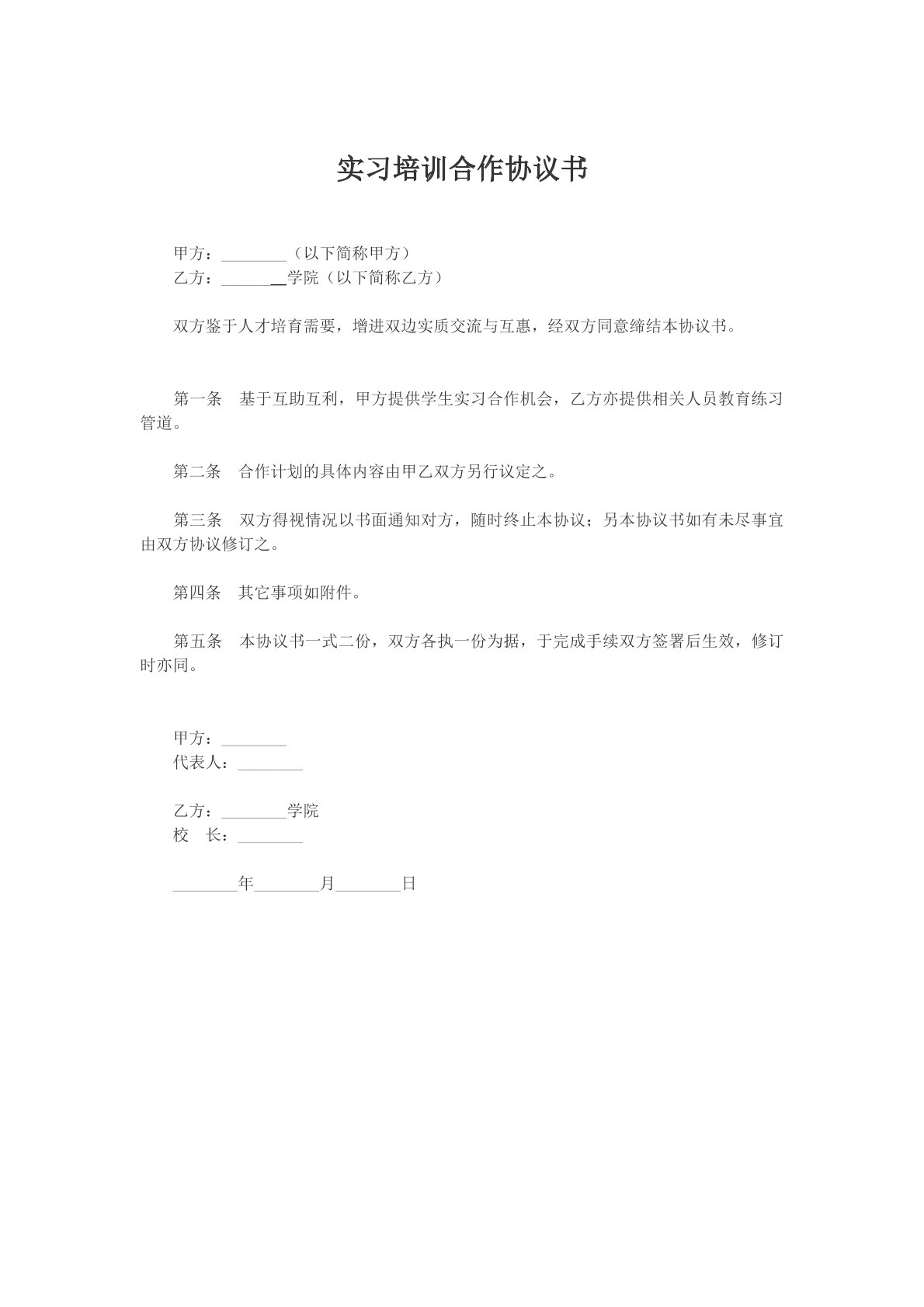 实习培训合作协议书

甲方：____（以下简称甲方）
乙方：____学院（以下简称乙方）

双方鉴于人才培育需要，增进双边实质交流与互惠，经双方同意缔结本协议书。

第一条　基于互助互利，甲方提供学生实习合作机会，乙方亦提供相关人员教育练习管道。

第二条　合作计划的具体内容由甲乙双方另行议定之。

第三条　双方得视情况以书面通知对方，随时终止本协议；另本协议书如有未尽事宜由双方协议修订之。

第四条　其它事项如附件。

第五条　本协议书一式二份，双方各执一份为据，于完成手续双方签署后生效，修订时亦同。

甲方：____
代表人：____

乙方：____学院
校　长：____

____年____月____日